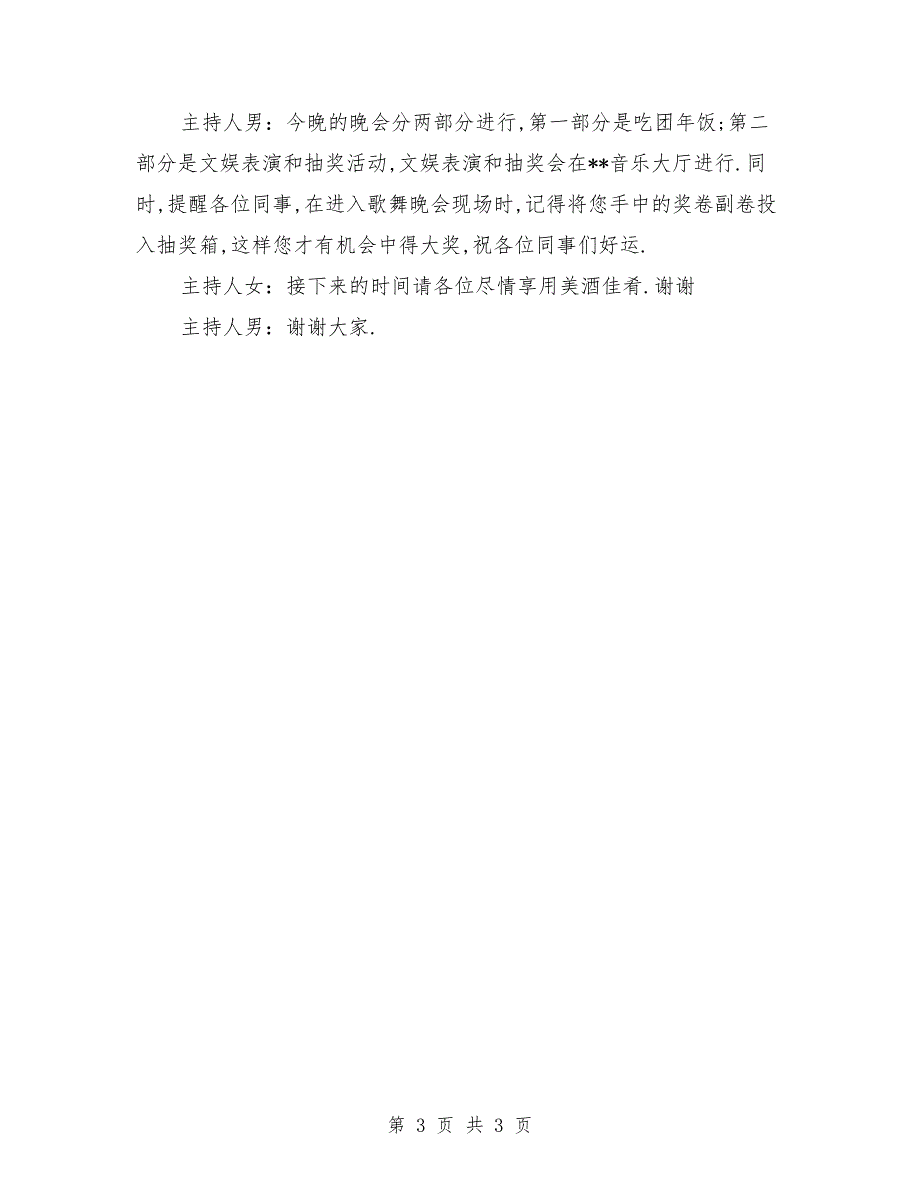 主持人男：今晚的晚会分两部分进行,第一部分是吃团年饭;第二部分是文娱表演和抽奖活动,文娱表演和抽奖会在**音乐大厅进行.同时,提醒各位同事,在进入歌舞晚会现场时,记得将您手中的奖卷副卷投入抽奖箱,这样您才有机会中得大奖,祝各位同事们好运.

主持人女：接下来的时间请各位尽情享用美酒佳肴.谢谢

主持人男：谢谢大家.

第 3 页 共 3 页